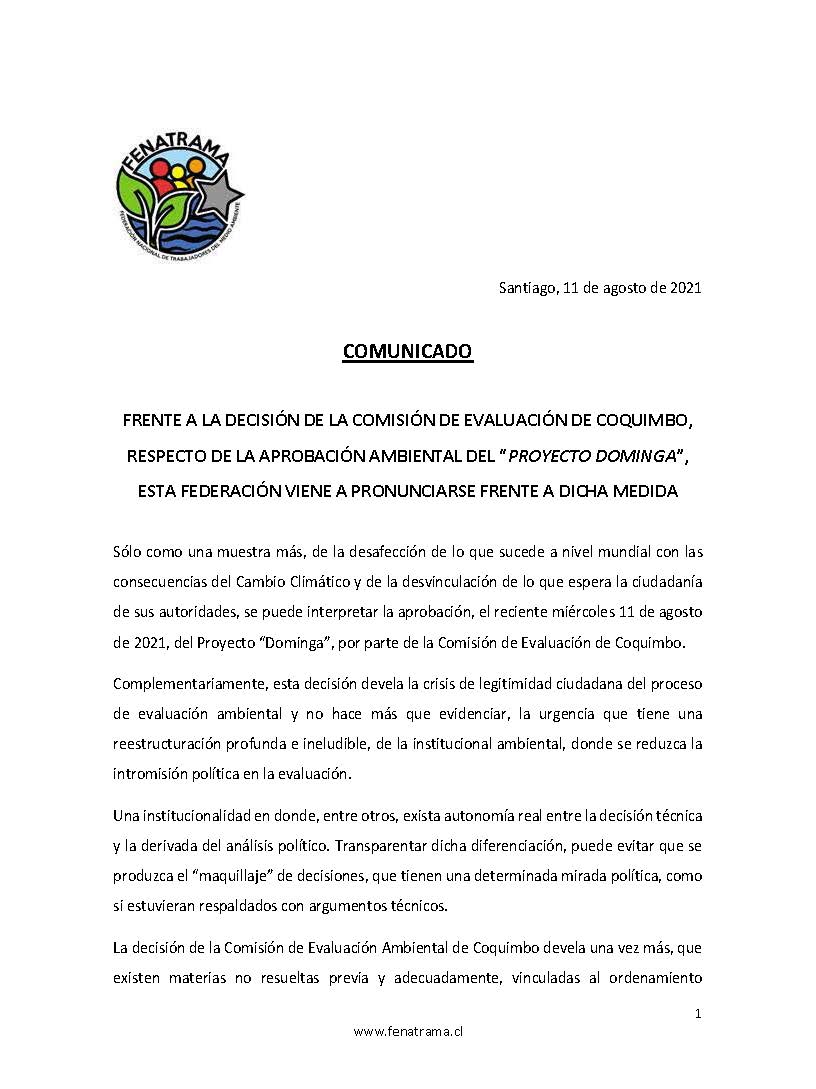 FENATRAMA
FEDERACIÓN NACIONAL DE TRABAJADORES DEL MEDIO AMBIENTE

Santiago, 11 de agosto de 2021

COMUNICADO

FRENTE A LA DECISIÓN DE LA COMISIÓN DE EVALUACIÓN DE COQUIMBO, RESPECTO DE LA APROBACIÓN AMBIENTAL DEL "PROYECTO DOMINGA", ESTA FEDERACIÓN VIENE A PRONUNCIARSE FRENTE A DICHA MEDIDA

Sólo como una muestra más, de la desafección de lo que sucede a nivel mundial con las consecuencias del Cambio Climático y de la desvinculación de lo que espera la ciudadanía de sus autoridades, se puede interpretar la aprobación, el reciente miércoles 11 de agosto de 2021, del Proyecto "Dominga", por parte de la Comisión de Evaluación de Coquimbo.

Complementariamente, esta decisión devela la crisis de legitimidad ciudadana del proceso de evaluación ambiental y no hace más que evidenciar, la urgencia que tiene una reestructuración profunda e ineludible, de la institucional ambiental, donde se reduzca la intromisión política en la evaluación.

Una institucionalidad en donde, entre otros, exista autonomía real entre la decisión técnica y la derivada del análisis político. Transparentar dicha diferenciación, puede evitar que se produzca el "maquillaje" de decisiones, que tienen una determinada mirada política, como si estuvieran respaldados con argumentos técnicos.

La decisión de la Comisión de Evaluación Ambiental de Coquimbo devela una vez más, que existen materias no resueltas previa y adecuadamente, vinculadas al ordenamiento

1

www.fenatrama.cl